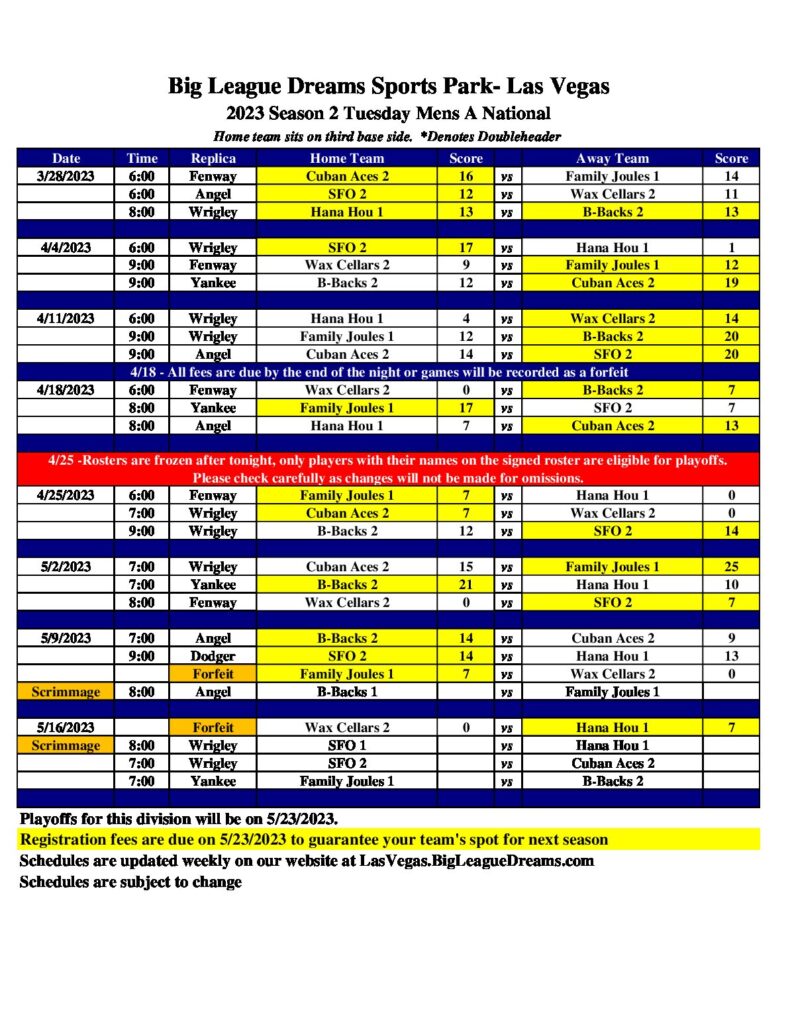 Big League Dreams Sports Park- Las Vegas
2023 Season 2 Tuesday Mens A National
Home team sits on third base side. *Denotes Doubleheader

| Date | Time | Replica | Home Team | Score | | Away Team | Score |
|---|---|---|---|---|---|---|---|
| 3/28/2023 | 6:00 | Fenway | Cuban Aces 2 | 16 | vs | Family Joules 1 | 14 |
| | 6:00 | Angel | SFO 2 | 12 | vs | Wax Cellars 2 | 11 |
| | 8:00 | Wrigley | Hana Hou 1 | 13 | vs | B-Backs 2 | 13 |
| | | | | | | | |
| 4/4/2023 | 6:00 | Wrigley | SFO 2 | 17 | vs | Hana Hou 1 | 1 |
| | 9:00 | Fenway | Wax Cellars 2 | 9 | vs | Family Joules 1 | 12 |
| | 9:00 | Yankee | B-Backs 2 | 12 | vs | Cuban Aces 2 | 19 |
| | | | | | | | |
| 4/11/2023 | 6:00 | Wrigley | Hana Hou 1 | 4 | vs | Wax Cellars 2 | 14 |
| | 9:00 | Wrigley | Family Joules 1 | 12 | vs | B-Backs 2 | 20 |
| | 9:00 | Angel | Cuban Aces 2 | 14 | vs | SFO 2 | 20 |
| 4/18 - All fees are due by the end of the night or games will be recorded as a forfeit | | | | | | | |
| 4/18/2023 | 6:00 | Fenway | Wax Cellars 2 | 0 | vs | B-Backs 2 | 7 |
| | 8:00 | Yankee | Family Joules 1 | 17 | vs | SFO 2 | 7 |
| | 8:00 | Angel | Hana Hou 1 | 7 | vs | Cuban Aces 2 | 13 |
| | | | | | | | |
| 4/25 -Rosters are frozen after tonight, only players with their names on the signed roster are eligible for playoffs. Please check carefully as changes will not be made for omissions. | | | | | | | |
| 4/25/2023 | 6:00 | Fenway | Family Joules 1 | 7 | vs | Hana Hou 1 | 0 |
| | 7:00 | Wrigley | Cuban Aces 2 | 7 | vs | Wax Cellars 2 | 0 |
| | 9:00 | Wrigley | B-Backs 2 | 12 | vs | SFO 2 | 14 |
| | | | | | | | |
| 5/2/2023 | 7:00 | Wrigley | Cuban Aces 2 | 15 | vs | Family Joules 1 | 25 |
| | 7:00 | Yankee | B-Backs 2 | 21 | vs | Hana Hou 1 | 10 |
| | 8:00 | Fenway | Wax Cellars 2 | 0 | vs | SFO 2 | 7 |
| | | | | | | | |
| 5/9/2023 | 7:00 | Angel | B-Backs 2 | 14 | vs | Cuban Aces 2 | 9 |
| | 9:00 | Dodger | SFO 2 | 14 | vs | Hana Hou 1 | 13 |
| | | Forfeit | Family Joules 1 | 7 | vs | Wax Cellars 2 | 0 |
| Scrimmage | 8:00 | Angel | B-Backs 1 | | vs | Family Joules 1 | |
| | | | | | | | |
| 5/16/2023 | | Forfeit | Wax Cellars 2 | 0 | vs | Hana Hou 1 | 7 |
| Scrimmage | 8:00 | Wrigley | SFO 1 | | vs | Hana Hou 1 | |
| | 7:00 | Wrigley | SFO 2 | | vs | Cuban Aces 2 | |
| | 7:00 | Yankee | Family Joules 1 | | vs | B-Backs 2 | |

Playoffs for this division will be on 5/23/2023.
Registration fees are due on 5/23/2023 to guarantee your team's spot for next season
Schedules are updated weekly on our website at LasVegas.BigLeagueDreams.com
Schedules are subject to change